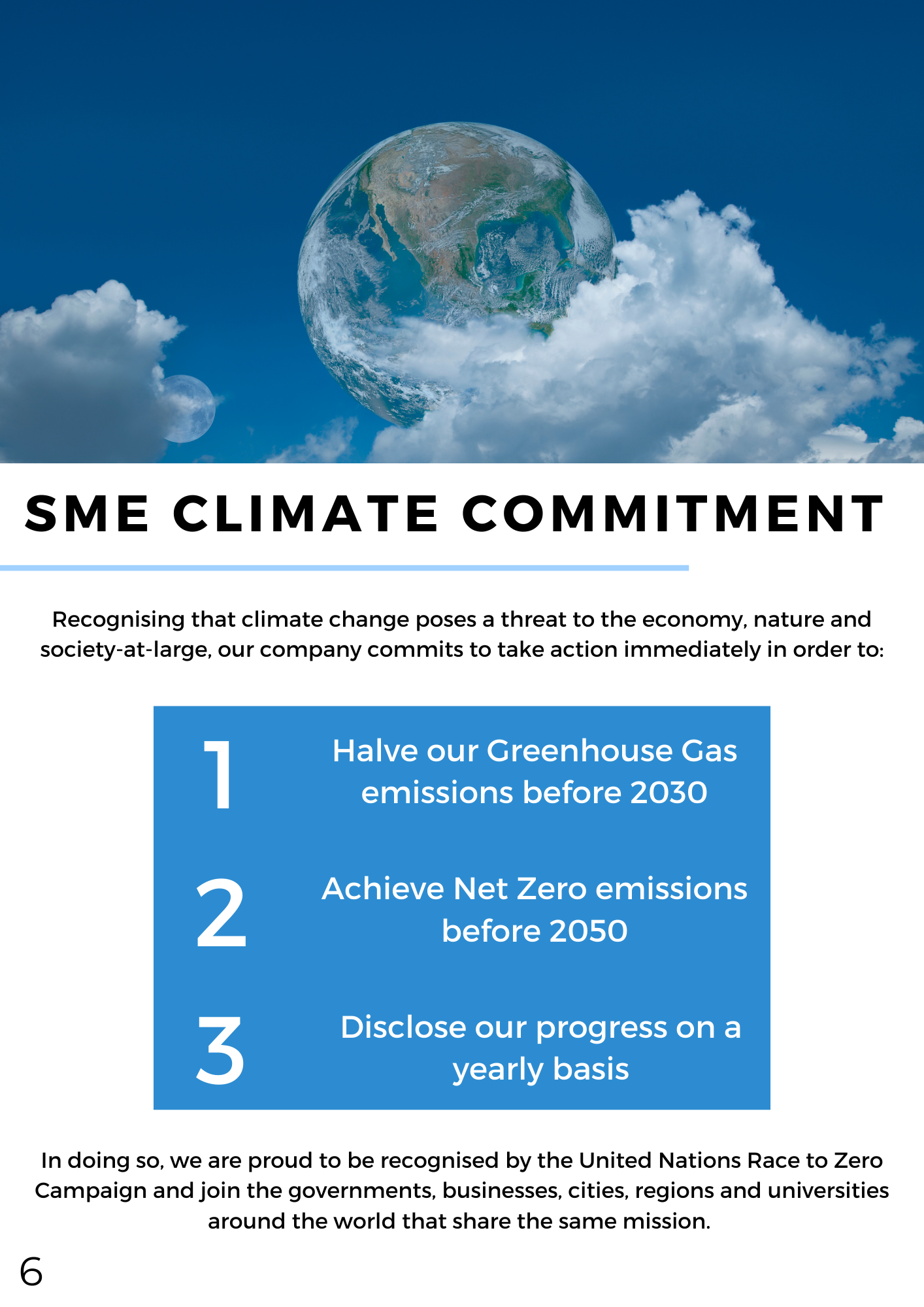 SME CLIMATE COMMITMENT

Recognising that climate change poses a threat to the economy, nature and society-at-large, our company commits to take action immediately in order to:

1 Halve our Greenhouse Gas emissions before 2030

2 Achieve Net Zero emissions before 2050

3 Disclose our progress on a yearly basis

In doing so, we are proud to be recognised by the United Nations Race to Zero Campaign and join the governments, businesses, cities, regions and universities around the world that share the same mission.

6